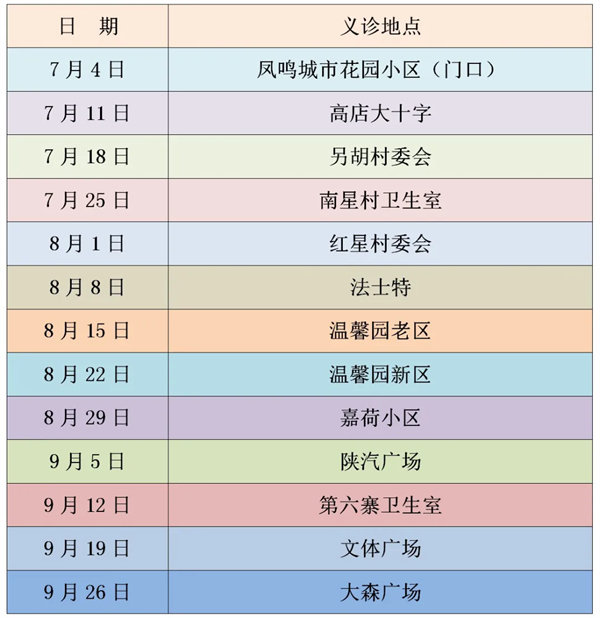 | 日 期 | 义诊地点 |
|---|---|
| 7月4日 | 凤鸣城市花园小区（门口） |
| 7月11日 | 高店大十字 |
| 7月18日 | 另胡村委会 |
| 7月25日 | 南星村卫生室 |
| 8月1日 | 红星村委会 |
| 8月8日 | 法士特 |
| 8月15日 | 温馨园老区 |
| 8月22日 | 温馨园新区 |
| 8月29日 | 嘉荷小区 |
| 9月5日 | 陕汽广场 |
| 9月12日 | 第六寨卫生室 |
| 9月19日 | 文体广场 |
| 9月26日 | 大森广场 |